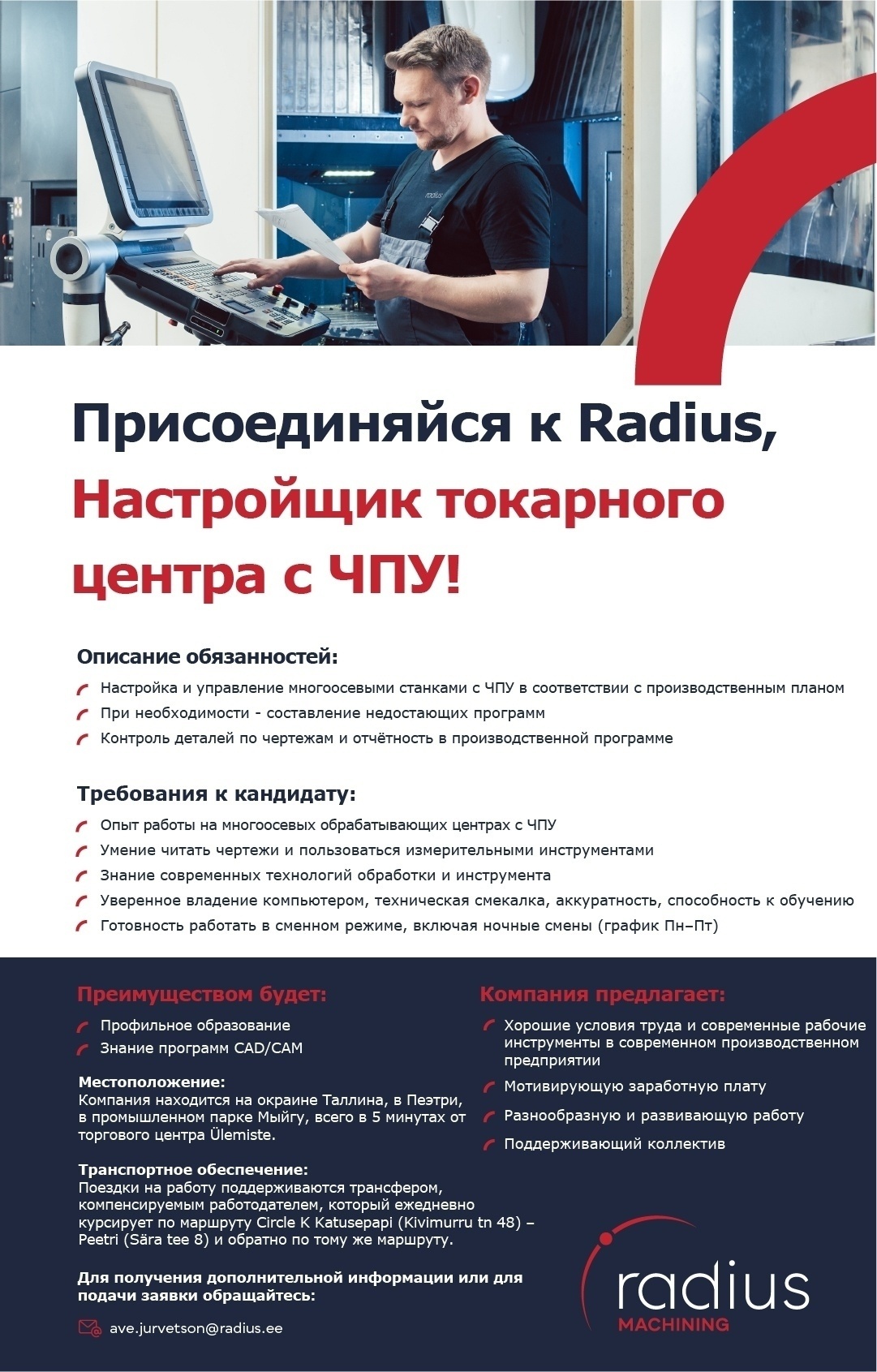 radius

Присоединяйся к Radius, Настройщик токарного центра с ЧПУ!

Описание обязанностей:

Настройка и управление многоосевыми станками с ЧПУ в соответствии с производственным планом

При необходимости - составление недостающих программ

Контроль деталей по чертежам и отчётность в производственной программе

Требования к кандидату:

Опыт работы на многоосевых обрабатывающих центрах с ЧПУ

Умение читать чертежи и пользоваться измерительными инструментами

Знание современных технологий обработки и инструмента

Уверенное владение компьютером, техническая смекалка, аккуратность, способность к обучению

Готовность работать в сменном режиме, включая ночные смены (график Пн–Пт)

Преимуществом будет:

Профильное образование

Знание программ CAD/CAM

Местоположение:
Компания находится на окраине Таллина, в Пеэтри, в промышленном парке Мыйгу, всего в 5 минутах от торгового центра Ülemiste.

Транспортное обеспечение:
Поездки на работу поддерживаются трансфером, компенсируемым работодателем, который ежедневно курсирует по маршруту Circle K Katusepapi (Kivimurru tn 48) – Peetri (Sära tee 8) и обратно по тому же маршруту.

Для получения дополнительной информации или для подачи заявки обращайтесь:

ave.jurvetson@radius.ee

Компания предлагает:

Хорошие условия труда и современные рабочие инструменты в современном производственном предприятии

Мотивирующую заработную плату

Разнообразную и развивающую работу

Поддерживающий коллектив

radius
MACHINING